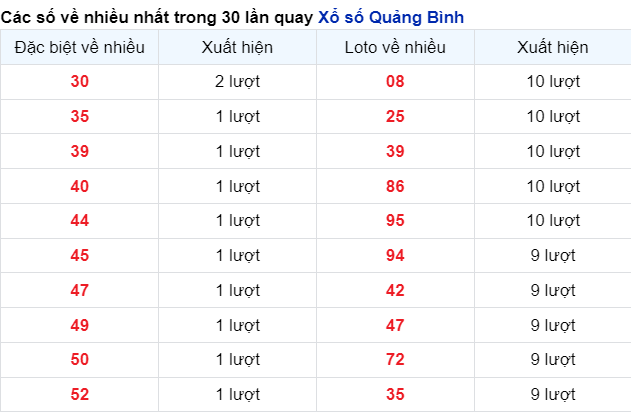 Các số về nhiều nhất trong 30 lần quay Xổ số Quảng Bình

| Đặc biệt về nhiều | Xuất hiện | Loto về nhiều | Xuất hiện |
|---|---|---|---|
| 30 | 2 lượt | 08 | 10 lượt |
| 35 | 1 lượt | 25 | 10 lượt |
| 39 | 1 lượt | 39 | 10 lượt |
| 40 | 1 lượt | 86 | 10 lượt |
| 44 | 1 lượt | 95 | 10 lượt |
| 45 | 1 lượt | 94 | 9 lượt |
| 47 | 1 lượt | 42 | 9 lượt |
| 49 | 1 lượt | 47 | 9 lượt |
| 50 | 1 lượt | 72 | 9 lượt |
| 52 | 1 lượt | 35 | 9 lượt |